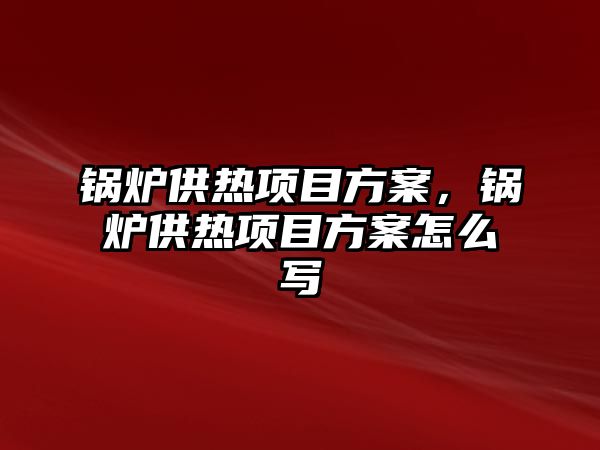 锅炉供热项目方案，锅炉供热项目方案怎么写